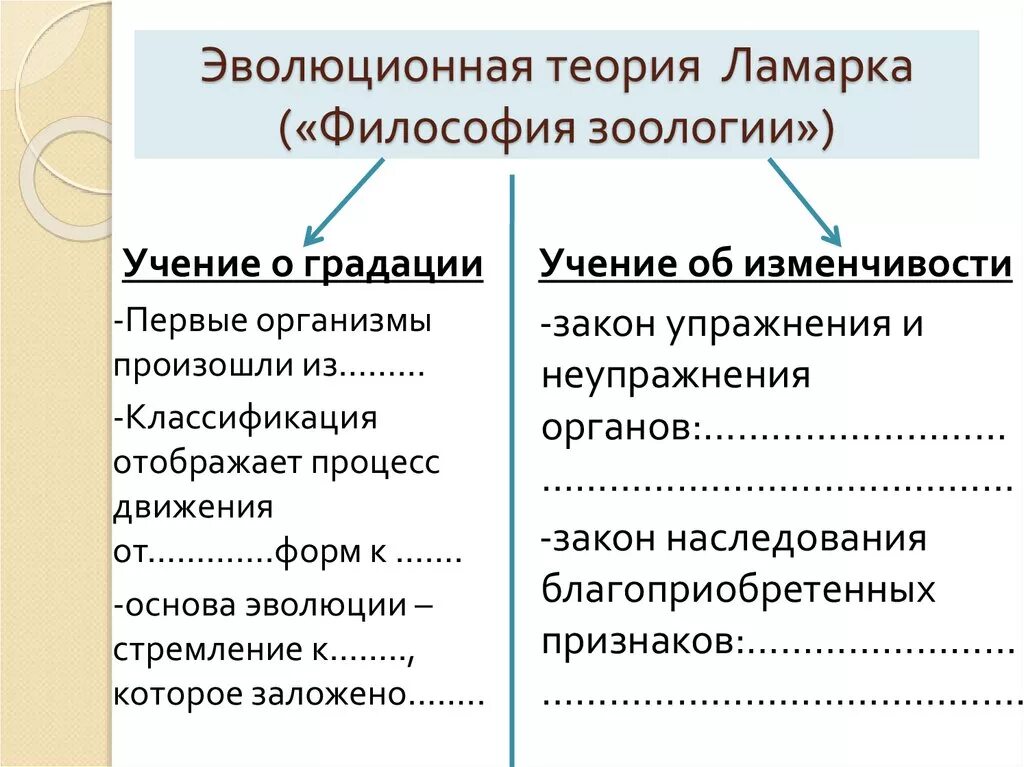 Эволюционная теория Ламарка («Философия зоологии»)

Учение о градации

-Первые организмы произошли из.........

-Классификация отображает процесс движения от............форм к .......

-основа эволюции – стремление к........, которое заложено........

Учение об изменчивости

-закон упражнения и неупражнения органов:...........................
..........................................

-закон наследования благоприобретенных признаков:........................
..........................................